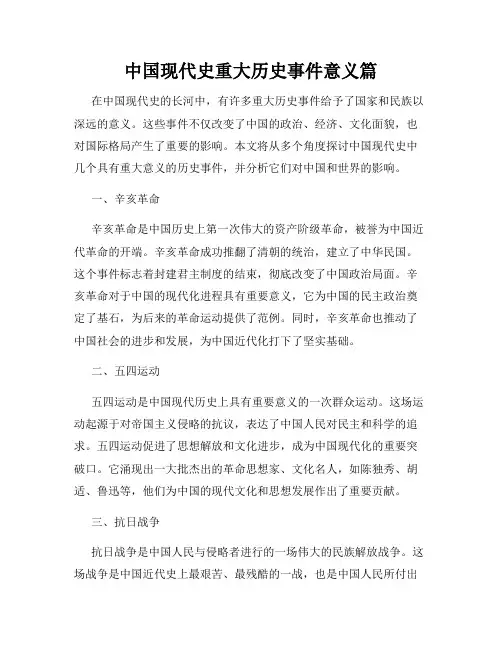 中国现代史重大历史事件意义篇

在中国现代史的长河中，有许多重大历史事件给予了国家和民族以深远的意义。这些事件不仅改变了中国的政治、经济、文化面貌，也对国际格局产生了重要的影响。本文将从多个角度探讨中国现代史中几个具有重大意义的历史事件，并分析它们对中国和世界的影响。

一、辛亥革命

辛亥革命是中国历史上第一次伟大的资产阶级革命，被誉为中国近代革命的开端。辛亥革命成功推翻了清朝的统治，建立了中华民国。这个事件标志着封建君主制度的结束，彻底改变了中国政治局面。辛亥革命对于中国的现代化进程具有重要意义，它为中国的民主政治奠定了基石，为后来的革命运动提供了范例。同时，辛亥革命也推动了中国社会的进步和发展，为中国近代化打下了坚实基础。

二、五四运动

五四运动是中国现代历史上具有重要意义的一次群众运动。这场运动起源于对帝国主义侵略的抗议，表达了中国人民对民主和科学的追求。五四运动促进了思想解放和文化进步，成为中国现代化的重要突破口。它涌现出一大批杰出的革命思想家、文化名人，如陈独秀、胡适、鲁迅等，他们为中国的现代文化和思想发展作出了重要贡献。

三、抗日战争

抗日战争是中国人民与侵略者进行的一场伟大的民族解放战争。这场战争是中国近代史上最艰苦、最残酷的一战，也是中国人民所付出